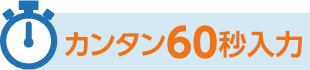 カンタン60秒入力